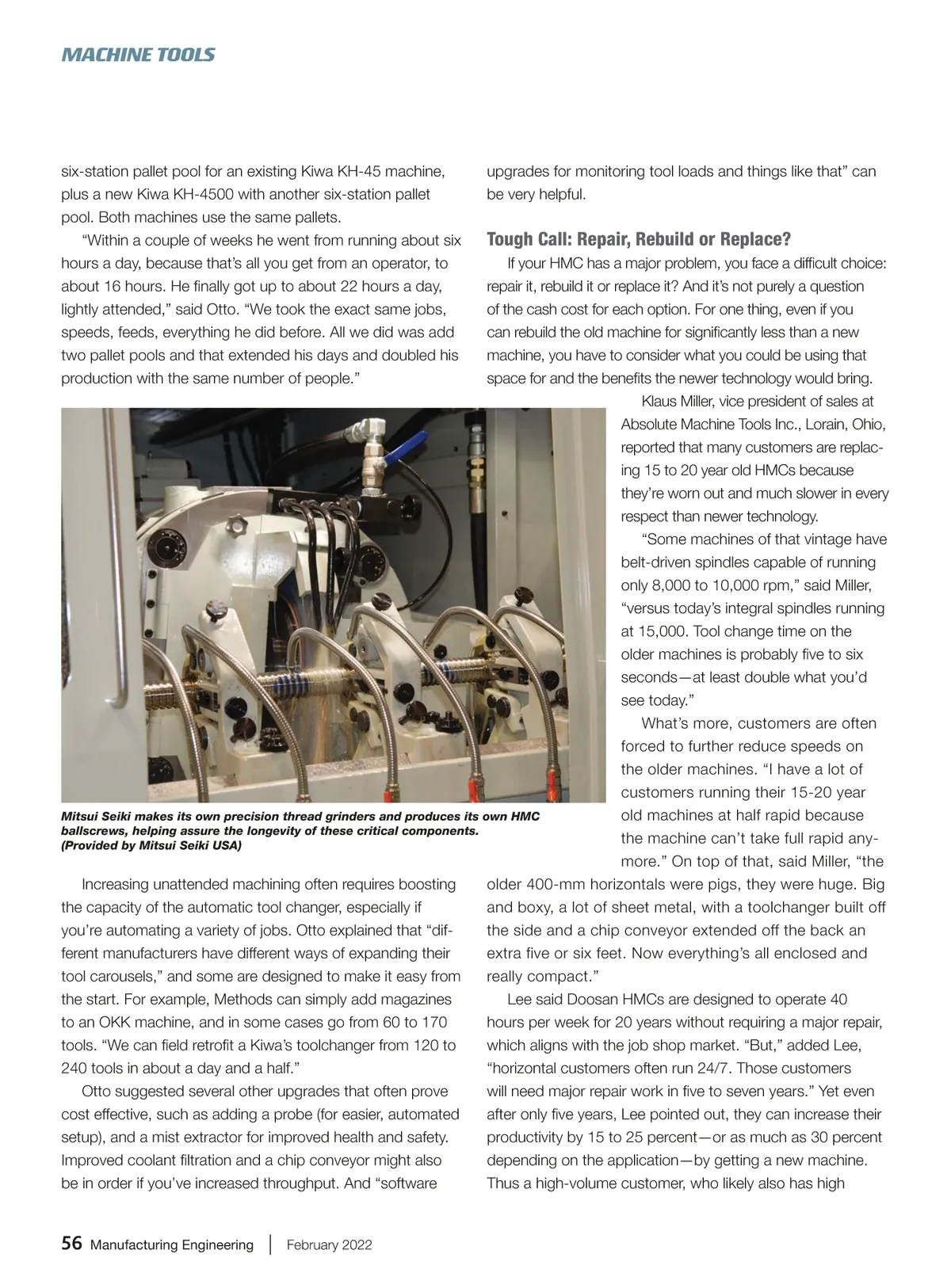 MACHINE TOOLS

six-station pallet pool for an existing Kiwa KH-45 machine, plus a new Kiwa KH-4500 with another six-station pallet pool. Both machines use the same pallets.

"Within a couple of weeks he went from running about six hours a day, because that's all you get from an operator, to about 16 hours. He finally got up to about 22 hours a day, lightly attended," said Otto. "We took the exact same jobs, speeds, feeds, everything he did before. All we did was add two pallet pools and that extended his days and doubled his production with the same number of people."

Mitsui Seiki makes its own precision thread grinders and produces its own HMC ballscrews, helping assure the longevity of these critical components. (Provided by Mitsui Seiki USA)

Increasing unattended machining often requires boosting the capacity of the automatic tool changer, especially if you're automating a variety of jobs. Otto explained that "different manufacturers have different ways of expanding their tool carousels," and some are designed to make it easy from the start. For example, Methods can simply add magazines to an OKK machine, and in some cases go from 60 to 170 tools. "We can field retrofit a Kiwa's toolchanger from 120 to 240 tools in about a day and a half."

Otto suggested several other upgrades that often prove cost effective, such as adding a probe (for easier, automated setup), and a mist extractor for improved health and safety. Improved coolant filtration and a chip conveyor might also be in order if you've increased throughput. And "software upgrades for monitoring tool loads and things like that" can be very helpful.

Tough Call: Repair, Rebuild or Replace?

If your HMC has a major problem, you face a difficult choice: repair it, rebuild it or replace it? And it's not purely a question of the cash cost for each option. For one thing, even if you can rebuild the old machine for significantly less than a new machine, you have to consider what you could be using that space for and the benefits the newer technology would bring.

Klaus Miller, vice president of sales at Absolute Machine Tools Inc., Lorain, Ohio, reported that many customers are replacing 15 to 20 year old HMCs because they're worn out and much slower in every respect than newer technology.

"Some machines of that vintage have belt-driven spindles capable of running only 8,000 to 10,000 rpm," said Miller, "versus today's integral spindles running at 15,000. Tool change time on the older machines is probably five to six seconds—at least double what you'd see today."

What's more, customers are often forced to further reduce speeds on the older machines. "I have a lot of customers running their 15-20 year old machines at half rapid because the machine can't take full rapid anymore." On top of that, said Miller, "the older 400-mm horizontals were pigs, they were huge. Big and boxy, a lot of sheet metal, with a toolchanger built off the side and a chip conveyor extended off the back an extra five or six feet. Now everything's all enclosed and really compact."

Lee said Doosan HMCs are designed to operate 40 hours per week for 20 years without requiring a major repair, which aligns with the job shop market. "But," added Lee, "horizontal customers often run 24/7. Those customers will need major repair work in five to seven years." Yet even after only five years, Lee pointed out, they can increase their productivity by 15 to 25 percent—or as much as 30 percent depending on the application—by getting a new machine. Thus a high-volume customer, who likely also has high

56 Manufacturing Engineering | February 2022